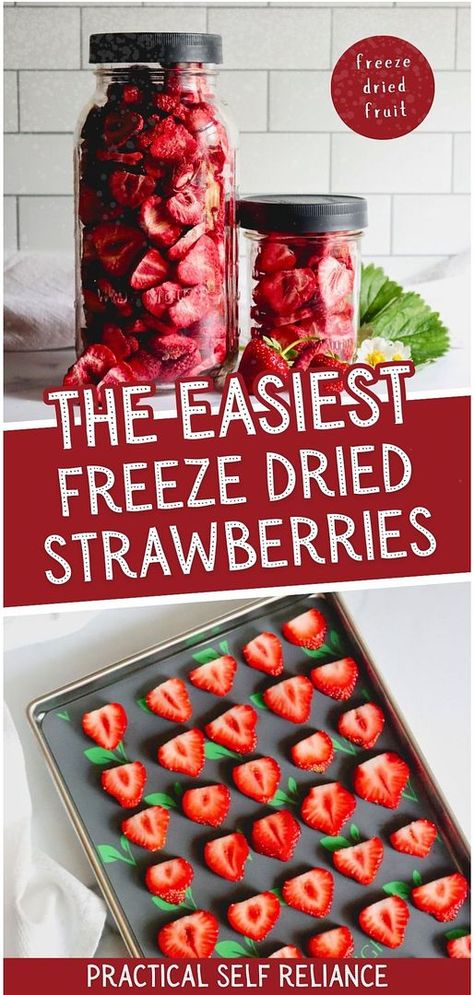 freeze dried fruit

THE EASIEST FREEZE DRIED STRAWBERRIES

PRACTICAL SELF RELIANCE